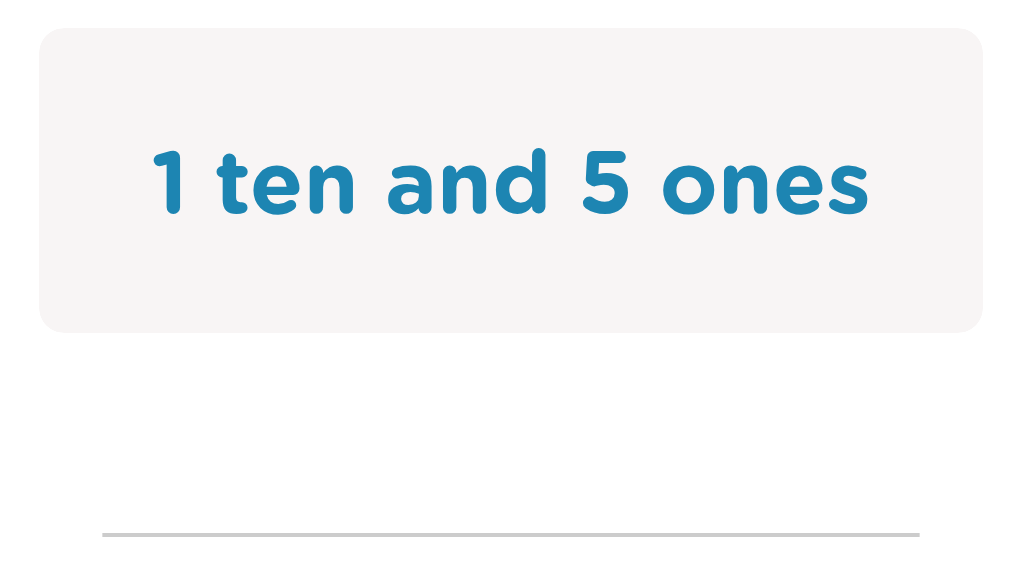 1 ten and 5 ones